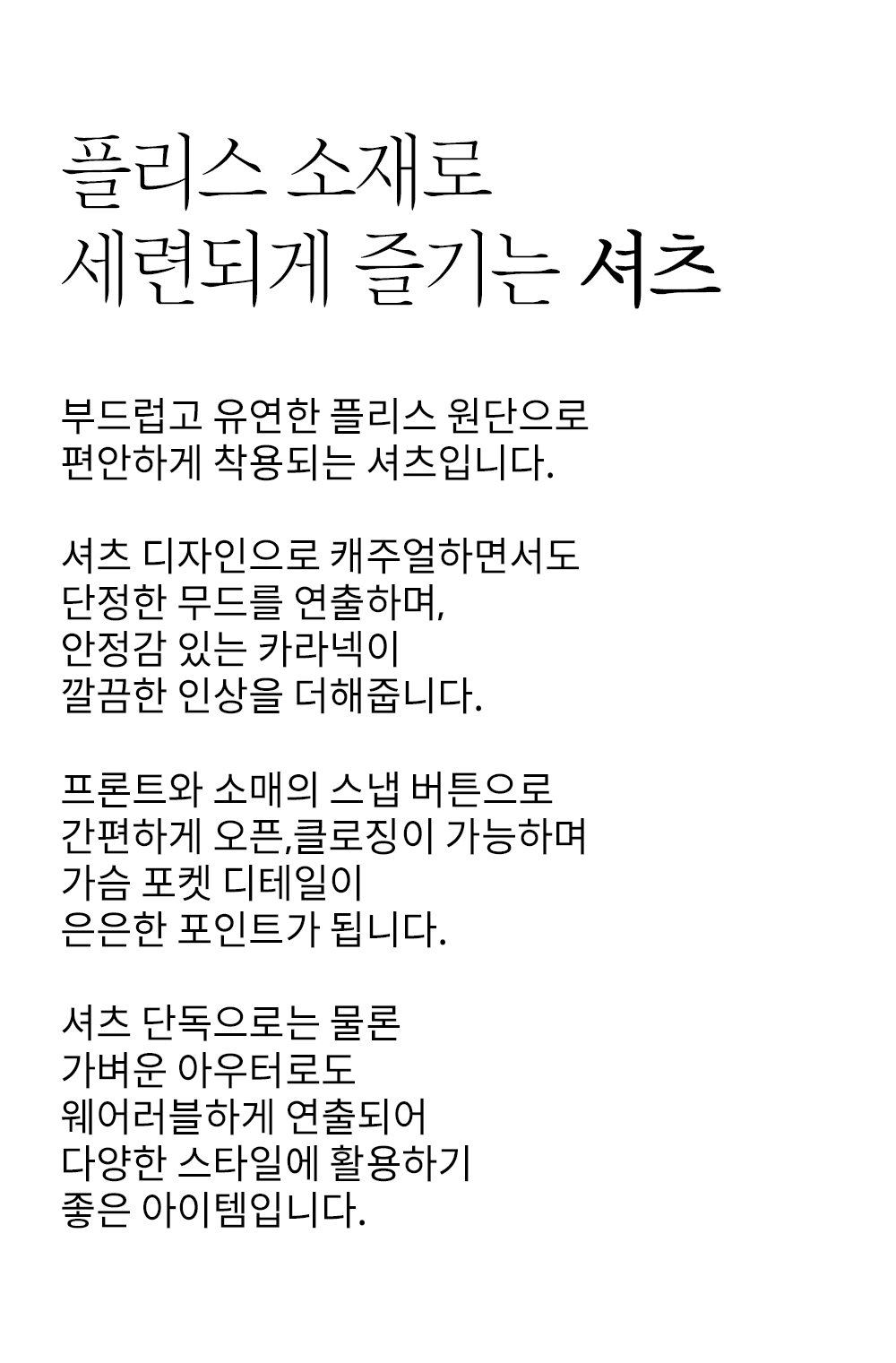 플리스 소재로
세련되게 즐기는 셔츠

부드럽고 유연한 플리스 원단으로
편안하게 착용되는 셔츠입니다.

셔츠 디자인으로 캐주얼하면서도
단정한 무드를 연출하며,
안정감 있는 카라넥이
깔끔한 인상을 더해줍니다.

프론트와 소매의 스냅 버튼으로
간편하게 오픈,클로징이 가능하며
가슴 포켓 디테일이
은은한 포인트가 됩니다.

셔츠 단독으로는 물론
가벼운 아우터로도
웨어러블하게 연출되어
다양한 스타일에 활용하기
좋은 아이템입니다.